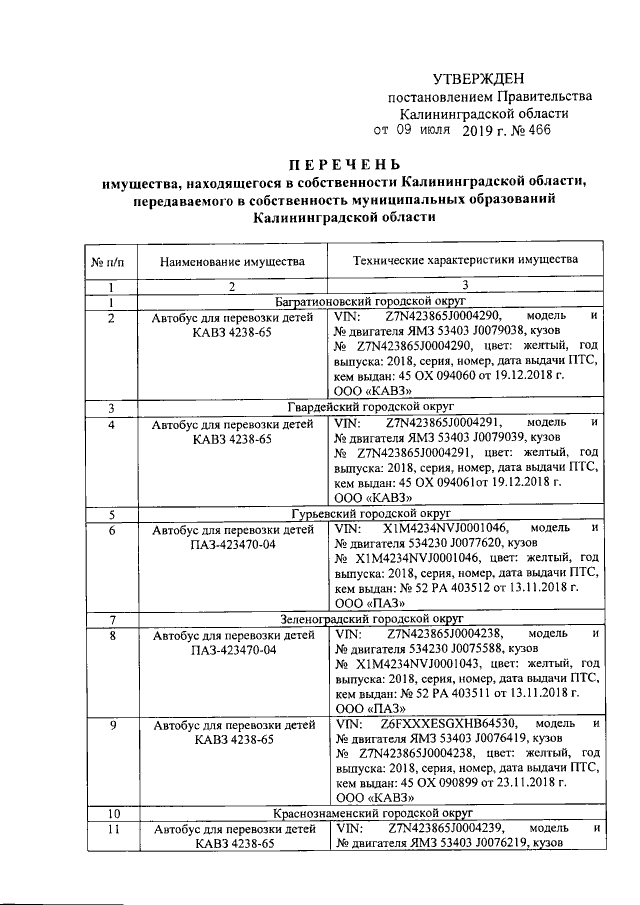 УТВЕРЖДЕН
постановлением Правительства
Калининградской области
от 09 июля 2019 г. № 466

ПЕРЕЧЕНЬ
имущества, находящегося в собственности Калининградской области, передаваемого в собственность муниципальных образований Калининградской области

| № п/п | Наименование имущества | Технические характеристики имущества |
|---|---|---|
| 1 | 2 | 3 |
| 1 | Багратионовский городской округ | |
| 2 | Автобус для перевозки детей КАВЗ 4238-65 | VIN: Z7N423865J0004290, модель и № двигателя ЯМЗ 53403 J0079038, кузов № Z7N423865J0004290, цвет: желтый, год выпуска: 2018, серия, номер, дата выдачи ПТС, кем выдан: 45 ОХ 094060 от 19.12.2018 г. ООО «КАВЗ» |
| 3 | Гвардейский городской округ | |
| 4 | Автобус для перевозки детей КАВЗ 4238-65 | VIN: Z7N423865J0004291, модель и № двигателя ЯМЗ 53403 J0079039, кузов № Z7N423865J0004291, цвет: желтый, год выпуска: 2018, серия, номер, дата выдачи ПТС, кем выдан: 45 ОХ 094061от 19.12.2018 г. ООО «КАВЗ» |
| 5 | Гурьевский городской округ | |
| 6 | Автобус для перевозки детей ПАЗ-423470-04 | VIN: X1M4234NVJ0001046, модель и № двигателя 534230 J0077620, кузов № X1M4234NVJ0001046, цвет: желтый, год выпуска: 2018, серия, номер, дата выдачи ПТС, кем выдан: № 52 РА 403512 от 13.11.2018 г. ООО «ПАЗ» |
| 7 | Зеленоградский городской округ | |
| 8 | Автобус для перевозки детей ПАЗ-423470-04 | VIN: Z7N423865J0004238, модель и № двигателя 534230 J0075588, кузов № X1M4234NVJ0001043, цвет: желтый, год выпуска: 2018, серия, номер, дата выдачи ПТС, кем выдан: № 52 РА 403511 от 13.11.2018 г. ООО «ПАЗ» |
| 9 | Автобус для перевозки детей КАВЗ 4238-65 | VIN: Z6FXXXESGXHB64530, модель и № двигателя ЯМЗ 53403 J0076419, кузов № Z7N423865J0004238, цвет: желтый, год выпуска: 2018, серия, номер, дата выдачи ПТС, кем выдан: 45 ОХ 090899 от 23.11.2018 г. ООО «КАВЗ» |
| 10 | Краснознаменский городской округ | |
| 11 | Автобус для перевозки детей КАВЗ 4238-65 | VIN: Z7N423865J0004239, модель и № двигателя ЯМЗ 53403 J0076219, кузов |